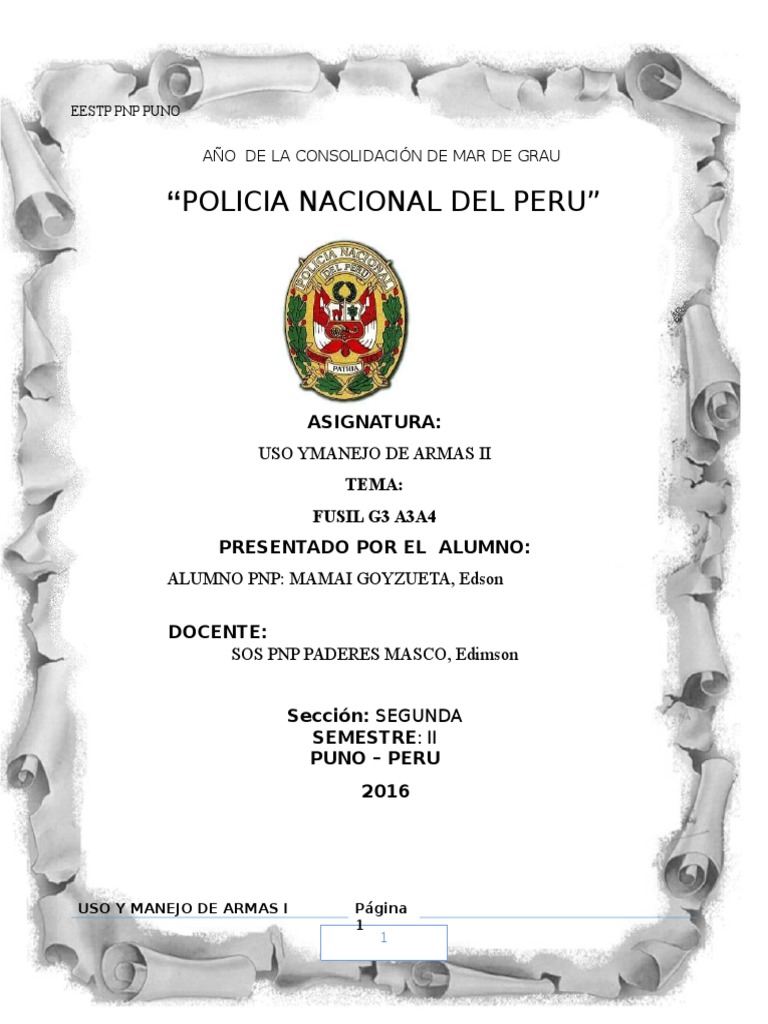 EESTP PNP PUNO

AÑO DE LA CONSOLIDACIÓN DE MAR DE GRAU

“POLICIA NACIONAL DEL PERU”

POLICIA NACIONAL DEL PERU

PATRIA

ASIGNATURA:

USO YMANEJO DE ARMAS II

TEMA:

FUSIL G3 A3A4

PRESENTADO POR EL ALUMNO:

ALUMNO PNP: MAMAI GOYZUETA, Edson

DOCENTE:

SOS PNP PADERES MASCO, Edimson

Sección: SEGUNDA
SEMESTRE: II
PUNO – PERU

2016

USO Y MANEJO DE ARMAS I

Página 1

1